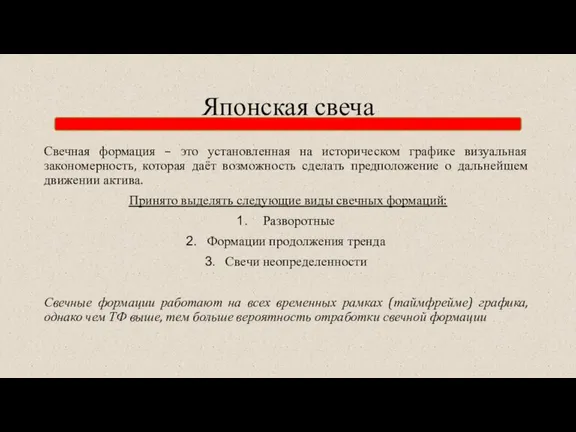 Японская свеча

Свечная формация – это установленная на историческом графике визуальная закономерность, которая даёт возможность сделать предположение о дальнейшем движении актива.

Принято выделять следующие виды свечных формаций:

1. Разворотные
2. Формации продолжения тренда
3. Свечи неопределенности

Свечные формации работают на всех временных рамках (таймфрейме) графика, однако чем ТФ выше, тем больше вероятность отработки свечной формации